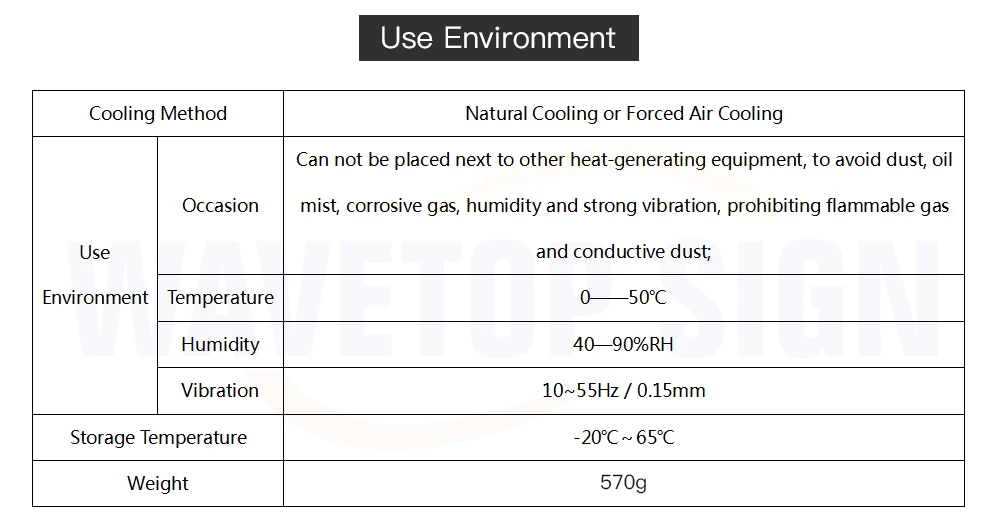 Use Environment

| Cooling Method | | Natural Cooling or Forced Air Cooling |
|---|---|---|
| Use Environment | Occasion | Can not be placed next to other heat-generating equipment, to avoid dust, oil mist, corrosive gas, humidity and strong vibration, prohibiting flammable gas and conductive dust; |
| | Temperature | 0——50℃ |
| | Humidity | 40—90%RH |
| | Vibration | 10~55Hz / 0.15mm |
| Storage Temperature | | -20℃ ~ 65℃ |
| Weight | | 570g |

WAVETOP SIGN